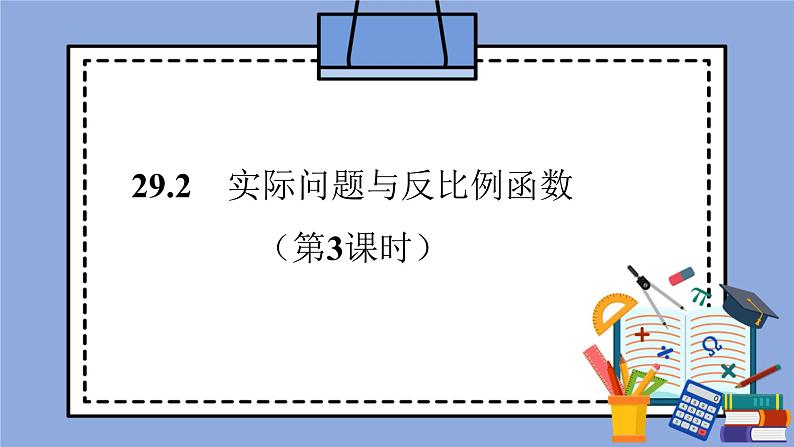 29.2　实际问题与反比例函数

（第3课时）